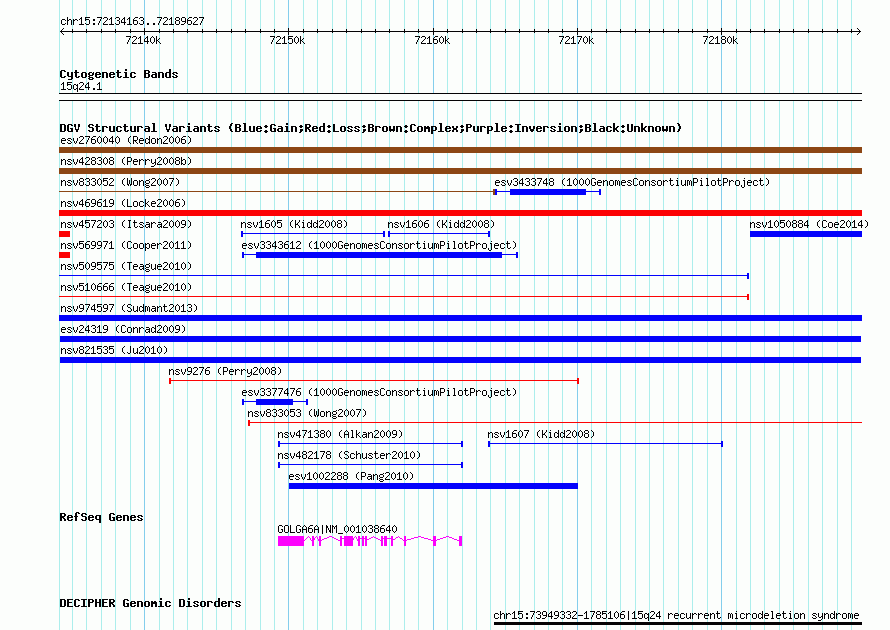 chr15:72134163..72189627

72140k 72150k 72160k 72170k 72180k

Cytogenetic Bands
15q24.1

DGV Structural Variants (Blue:Gain;Red:Loss;Brown:Complex;Purple:Inversion;Black:Unknown)
esv2760040 (Redon2006)
nsv428308 (Perry2008b)
nsv833052 (Wong2007)
esv3433748 (1000GenomesConsortiumPilotProject)
nsv469619 (Locke2006)
nsv457203 (Itsara2009)
nsv1605 (Kidd2008)
nsv1606 (Kidd2008)
nsv1050884 (Coe2014)
nsv569971 (Cooper2011)
esv3343612 (1000GenomesConsortiumPilotProject)
nsv509575 (Teague2010)
nsv510666 (Teague2010)
nsv974597 (Sudmant2013)
esv24319 (Conrad2009)
nsv821535 (Ju2010)
nsv9276 (Perry2008)
esv3377476 (1000GenomesConsortiumPilotProject)
nsv833053 (Wong2007)
nsv471380 (Alkan2009)
nsv1607 (Kidd2008)
nsv482178 (Schuster2010)
esv1002288 (Pang2010)

RefSeq Genes
GOLGA6A|NM_001038640

DECIPHER Genomic Disorders
chr15:73949332-1785106|15q24 recurrent microdeletion syndrome